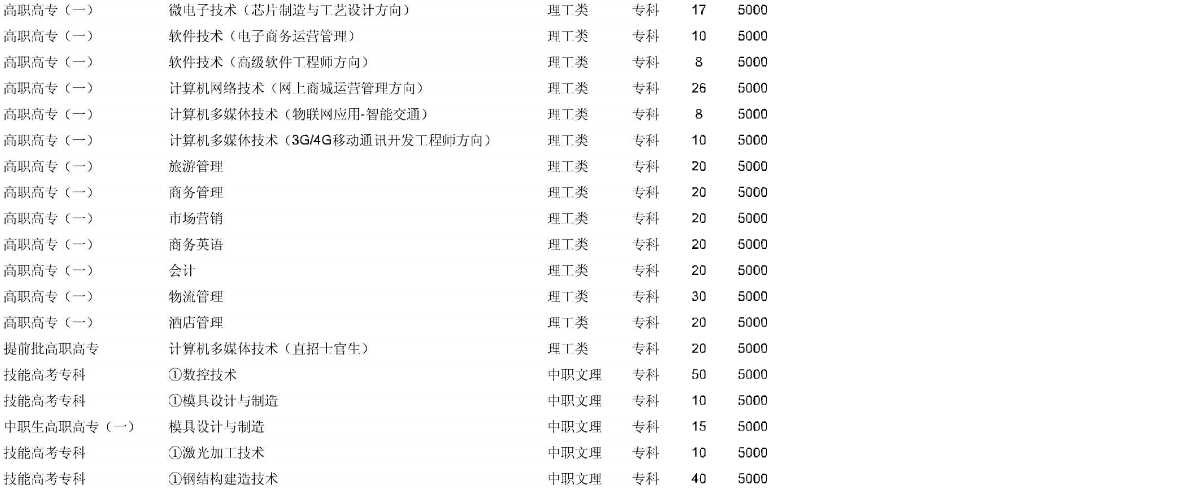 | 高职高专（一） | 微电子技术（芯片制造与工艺设计方向） | 理工类 | 专科 | 17 | 5000 |
|---|---|---|---|---|---|
| 高职高专（一） | 软件技术（电子商务运营管理） | 理工类 | 专科 | 10 | 5000 |
| 高职高专（一） | 软件技术（高级软件工程师方向） | 理工类 | 专科 | 8 | 5000 |
| 高职高专（一） | 计算机网络技术（网上商城运营管理方向） | 理工类 | 专科 | 26 | 5000 |
| 高职高专（一） | 计算机多媒体技术（物联网应用-智能交通） | 理工类 | 专科 | 8 | 5000 |
| 高职高专（一） | 计算机多媒体技术（3G/4G移动通讯开发工程师方向） | 理工类 | 专科 | 10 | 5000 |
| 高职高专（一） | 旅游管理 | 理工类 | 专科 | 20 | 5000 |
| 高职高专（一） | 商务管理 | 理工类 | 专科 | 20 | 5000 |
| 高职高专（一） | 市场营销 | 理工类 | 专科 | 20 | 5000 |
| 高职高专（一） | 商务英语 | 理工类 | 专科 | 20 | 5000 |
| 高职高专（一） | 会计 | 理工类 | 专科 | 20 | 5000 |
| 高职高专（一） | 物流管理 | 理工类 | 专科 | 30 | 5000 |
| 高职高专（一） | 酒店管理 | 理工类 | 专科 | 20 | 5000 |
| 提前批高职高专 | 计算机多媒体技术（直招士官生） | 理工类 | 专科 | 20 | 5000 |
| 技能高考专科 | ①数控技术 | 中职文理 | 专科 | 50 | 5000 |
| 技能高考专科 | ①模具设计与制造 | 中职文理 | 专科 | 10 | 5000 |
| 中职生高职高专（一） | 模具设计与制造 | 中职文理 | 专科 | 15 | 5000 |
| 技能高考专科 | ①激光加工技术 | 中职文理 | 专科 | 10 | 5000 |
| 技能高考专科 | ①钢结构建造技术 | 中职文理 | 专科 | 40 | 5000 |